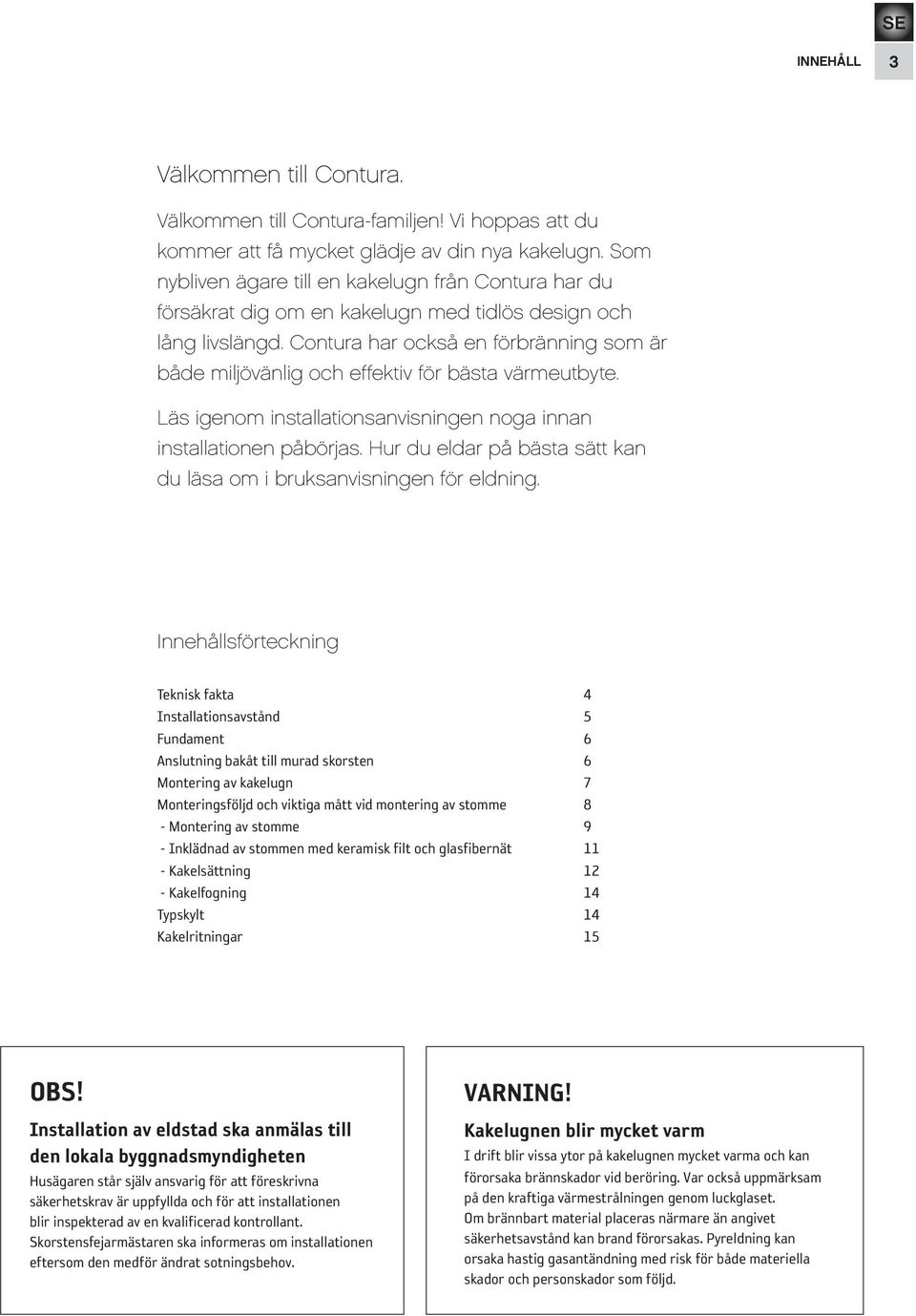 SE

INNEHÅLL 3

Välkommen till Contura.

Välkommen till Contura-familjen! Vi hoppas att du kommer att få mycket glädje av din nya kakelugn. Som nybliven ägare till en kakelugn från Contura har du försäkrat dig om en kakelugn med tidlös design och lång livslängd. Contura har också en förbränning som är både miljövänlig och effektiv för bästa värmeutbyte.

Läs igenom installationsanvisningen noga innan installationen påbörjas. Hur du eldar på bästa sätt kan du läsa om i bruksanvisningen för eldning.

Innehållsförteckning

| | |
|---|---|
| Teknisk fakta | 4 |
| Installationsavstånd | 5 |
| Fundament | 6 |
| Anslutning bakåt till murad skorsten | 6 |
| Montering av kakelugn | 7 |
| Monteringsföljd och viktiga mått vid montering av stomme | 8 |
| - Montering av stomme | 9 |
| - Inklädnad av stommen med keramisk filt och glasfibernät | 11 |
| - Kakelsättning | 12 |
| - Kakelfogning | 14 |
| Typskylt | 14 |
| Kakelritningar | 15 |

OBS!
Installation av eldstad ska anmälas till den lokala byggnadsmyndigheten
Husägaren står själv ansvarig för att föreskrivna säkerhetskrav är uppfyllda och för att installationen blir inspekterad av en kvalificerad kontrollant.
Skorstensfejarmästaren ska informeras om installationen eftersom den medför ändrat sotningsbehov.

VARNING!
Kakelugnen blir mycket varm
I drift blir vissa ytor på kakelugnen mycket varma och kan förorsaka brännskador vid beröring. Var också uppmärksam på den kraftiga värmestrålningen genom luckglaset.
Om brännbart material placeras närmare än angivet säkerhetsavstånd kan brand förorsakas. Pyreldning kan orsaka hastig gasantändning med risk för både materiella skador och personskador som följd.